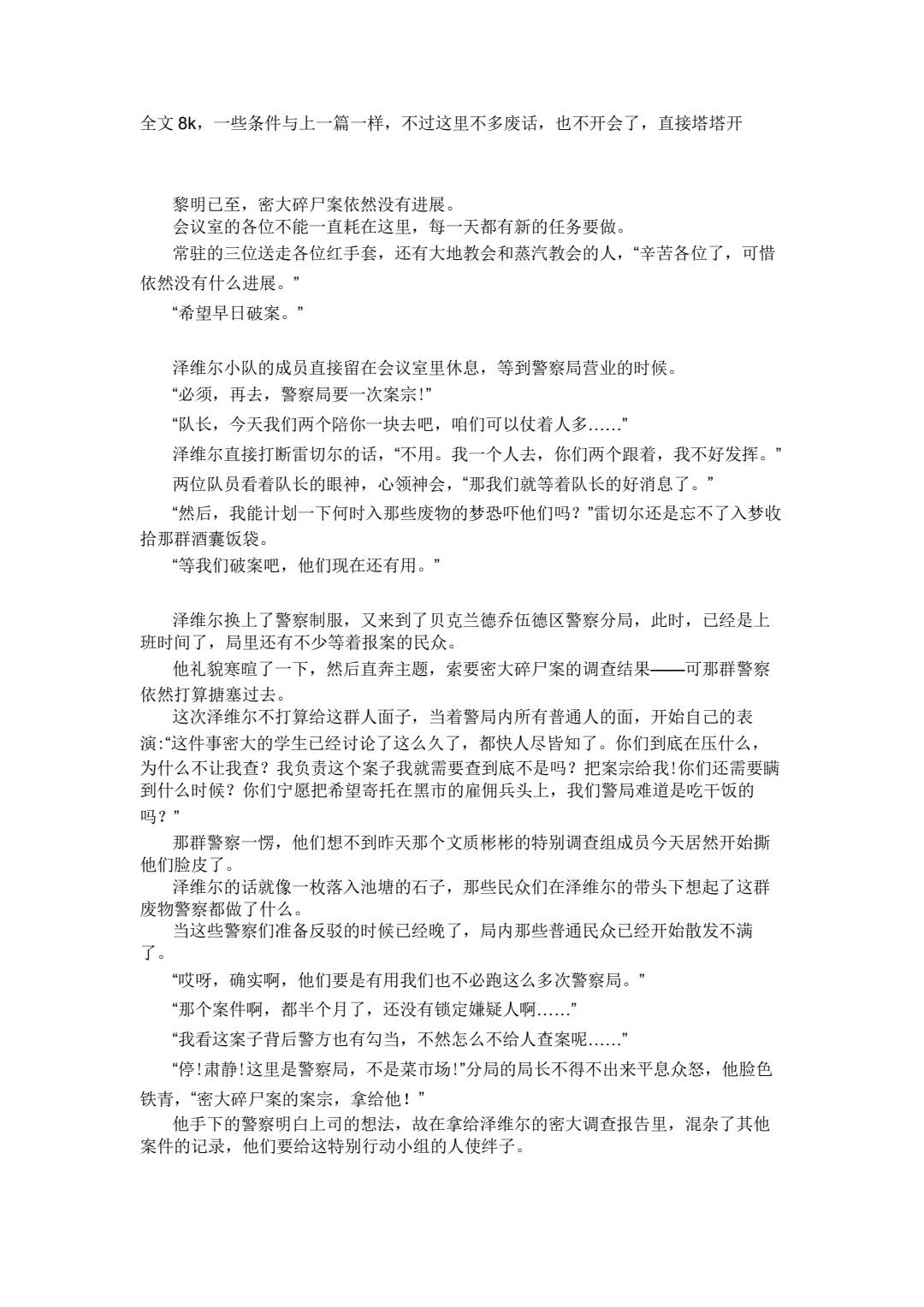 全文 8k，一些条件与上一篇一样，不过这里不多废话，也不开会了，直接塔塔开

黎明已至，密大碎尸案依然没有进展。
会议室的各位不能一直耗在这里，每一天都有新的任务要做。
常驻的三位送走各位红手套，还有大地教会和蒸汽教会的人，“辛苦各位了，可惜依然没有什么进展。”
“希望早日破案。”

泽维尔小队的成员直接留在会议室里休息，等到警察局营业的时候。
“必须，再去，警察局要一次案宗!”
“队长，今天我们两个陪你一块去吧，咱们可以仗着人多……”
泽维尔直接打断雷切尔的话，“不用。我一个人去，你们两个跟着，我不好发挥。”
两位队员看着队长的眼神，心领神会，“那我们就等着队长的好消息了。”
“然后，我能计划一下何时入那些废物的梦恐吓他们吗？”雷切尔还是忘不了入梦收拾那群酒囊饭袋。
“等我们破案吧，他们现在还有用。”

泽维尔换上了警察制服，又来到了贝克兰德乔伍德区警察分局，此时，已经是上班时间了，局里还有不少等着报案的民众。
他礼貌寒暄了一下，然后直奔主题，索要密大碎尸案的调查结果——可那群警察依然打算搪塞过去。
这次泽维尔不打算给这群人面子，当着警局内所有普通人的面，开始自己的表演:“这件事密大的学生已经讨论了这么久了，都快人尽皆知了。你们到底在压什么，为什么不让我查？我负责这个案子我就需要查到底不是吗？把案宗给我!你们还需要瞒到什么时候？你们宁愿把希望寄托在黑市的雇佣兵头上，我们警局难道是吃干饭的吗？”
那群警察一愣，他们想不到昨天那个文质彬彬的特别调查组成员今天居然开始撕他们脸皮了。
泽维尔的话就像一枚落入池塘的石子，那些民众们在泽维尔的带头下想起了这群废物警察都做了什么。
当这些警察们准备反驳的时候已经晚了，局内那些普通民众已经开始散发不满了。
“哎呀，确实啊，他们要是有用我们也不必跑这么多次警察局。”
“那个案件啊，都半个月了，还没有锁定嫌疑人啊……”
“我看这案子背后警方也有勾当，不然怎么不给人查案呢……”
“停!肃静!这里是警察局，不是菜市场!”分局的局长不得不出来平息众怒，他脸色铁青，“密大碎尸案的案宗，拿给他！”
他手下的警察明白上司的想法，故在拿给泽维尔的密大调查报告里，混杂了其他案件的记录，他们要给这特别行动小组的人使绊子。